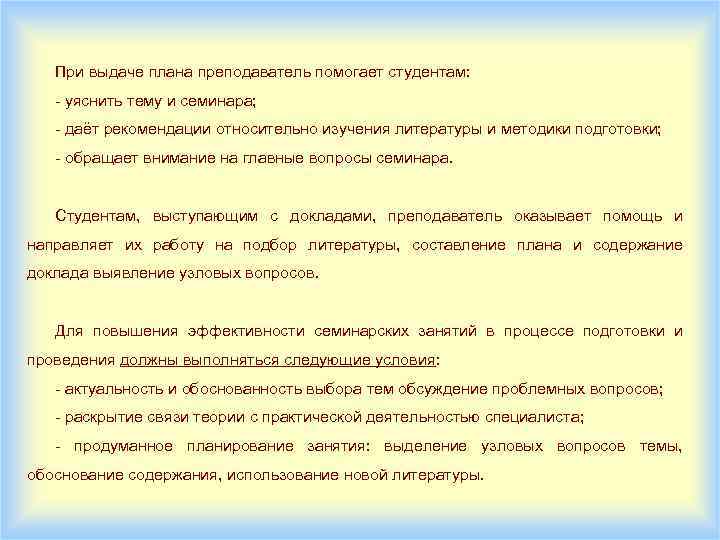 При выдаче плана преподаватель помогает студентам:

- уяснить тему и семинара;

- даёт рекомендации относительно изучения литературы и методики подготовки;

- обращает внимание на главные вопросы семинара.

Студентам, выступающим с докладами, преподаватель оказывает помощь и направляет их работу на подбор литературы, составление плана и содержание доклада выявление узловых вопросов.

Для повышения эффективности семинарских занятий в процессе подготовки и проведения должны выполняться следующие условия:

- актуальность и обоснованность выбора тем обсуждение проблемных вопросов;

- раскрытие связи теории с практической деятельностью специалиста;

- продуманное планирование занятия: выделение узловых вопросов темы, обоснование содержания, использование новой литературы.